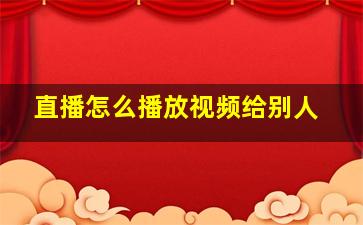 直播怎么播放视频给别人